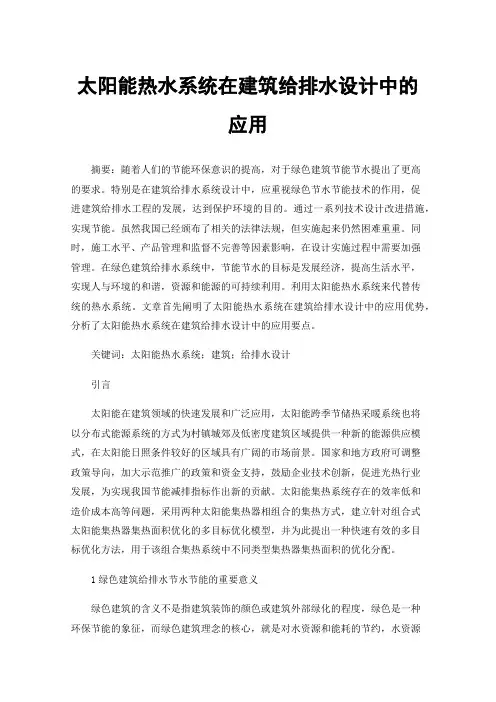 太阳能热水系统在建筑给排水设计中的应用

摘要：随着人们的节能环保意识的提高，对于绿色建筑节能节水提出了更高的要求。特别是在建筑给排水系统设计中，应重视绿色节水节能技术的作用，促进建筑给排水工程的发展，达到保护环境的目的。通过一系列技术设计改进措施，实现节能。虽然我国已经颁布了相关的法律法规，但实施起来仍然困难重重。同时，施工水平、产品管理和监督不完善等因素影响，在设计实施过程中需要加强管理。在绿色建筑给排水系统中，节能节水的目标是发展经济，提高生活水平，实现人与环境的和谐，资源和能源的可持续利用。利用太阳能热水系统来代替传统的热水系统。文章首先阐明了太阳能热水系统在建筑给排水设计中的应用优势，分析了太阳能热水系统在建筑给排水设计中的应用要点。

关键词：太阳能热水系统；建筑；给排水设计

引言

太阳能在建筑领域的快速发展和广泛应用，太阳能跨季节储热采暖系统也将以分布式能源系统的方式为村镇城郊及低密度建筑区域提供一种新的能源供应模式，在太阳能日照条件较好的区域具有广阔的市场前景。国家和地方政府可调整政策导向，加大示范推广的政策和资金支持，鼓励企业技术创新，促进光热行业发展，为实现我国节能减排指标作出新的贡献。太阳能集热系统存在的效率低和造价成本高等问题，采用两种太阳能集热器相组合的集热方式，建立针对组合式太阳能集热器集热面积优化的多目标优化模型，并为此提出一种快速有效的多目标优化方法，用于该组合集热系统中不同类型集热器集热面积的优化分配。

1 绿色建筑给排水节水节能的重要意义

绿色建筑的含义不是指建筑装饰的颜色或建筑外部绿化的程度，绿色是一种环保节能的象征，而绿色建筑理念的核心，就是对水资源和能耗的节约，水资源